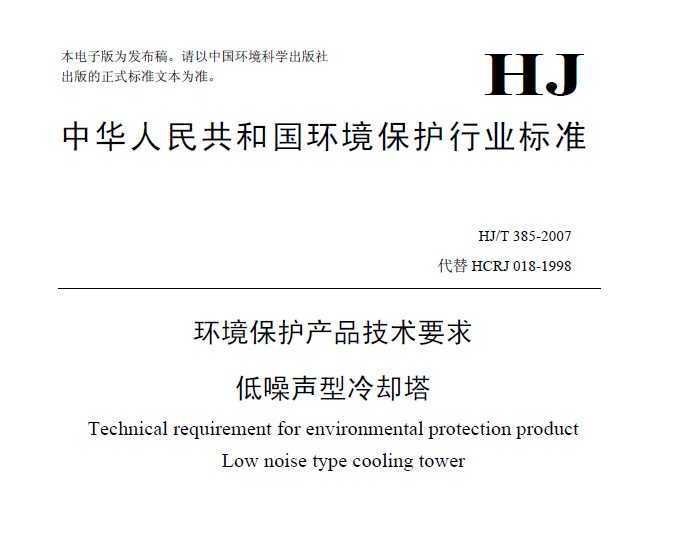 本电子版为发布稿。请以中国环境科学出版社出版的正式标准文本为准。

HJ

中华人民共和国环境保护行业标准

HJ/T 385-2007

代替 HCRJ 018-1998

环境保护产品技术要求

低噪声型冷却塔

Technical requirement for environmental protection product

Low noise type cooling tower